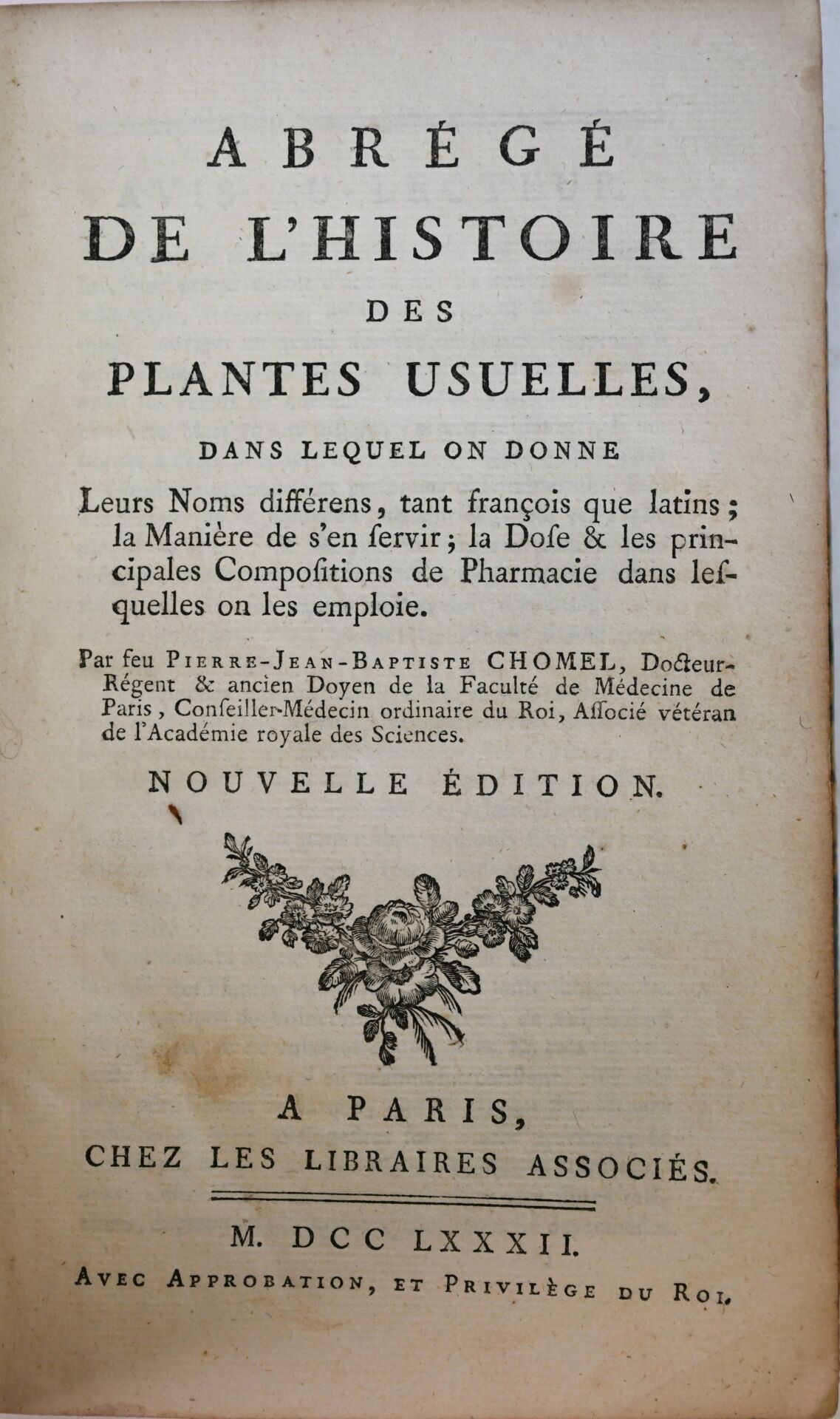 ABRÉGÉ
DE L'HISTOIRE
DES
PLANTES USUELLES,

DANS LEQUEL ON DONNE

Leurs Noms différens, tant françois que latins; la Manière de s'en ſervir; la Doſe & les principales Compoſitions de Pharmacie dans leſquelles on les emploie.

Par feu PIERRE-JEAN-BAPTISTE CHOMEL, Docteur-Régent & ancien Doyen de la Faculté de Médecine de Paris, Conſeiller-Médecin ordinaire du Roi, Aſſocié vétéran de l'Académie royale des Sciences.

NOUVELLE ÉDITION.

A PARIS,
CHEZ LES LIBRAIRES ASSOCIÉS.

M. DCC LXXXII.
AVEC APPROBATION, ET PRIVILÈGE DU ROI.